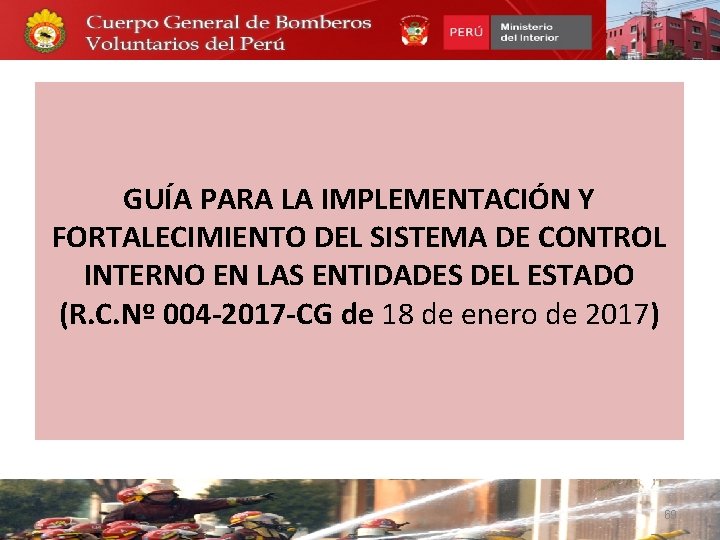 Cuerpo General de Bomberos
Voluntarios del Perú

PERÚ
Ministerio
del Interior

GUÍA PARA LA IMPLEMENTACIÓN Y FORTALECIMIENTO DEL SISTEMA DE CONTROL INTERNO EN LAS ENTIDADES DEL ESTADO (R.C.Nº 004-2017-CG de 18 de enero de 2017)

69